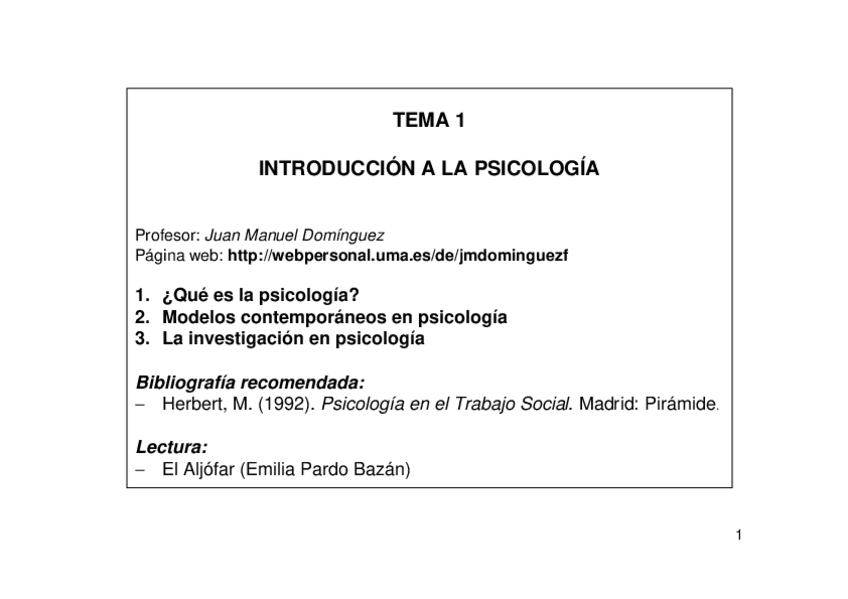 TEMA 1

INTRODUCCIÓN A LA PSICOLOGÍA

Profesor: Juan Manuel Domínguez
Página web: http://webpersonal.uma.es/de/jmdominguezf

1. ¿Qué es la psicología?
2. Modelos contemporáneos en psicología
3. La investigación en psicología

Bibliografía recomendada:
– Herbert, M. (1992). Psicología en el Trabajo Social. Madrid: Pirámide.

Lectura:
– El Aljófar (Emilia Pardo Bazán)

1